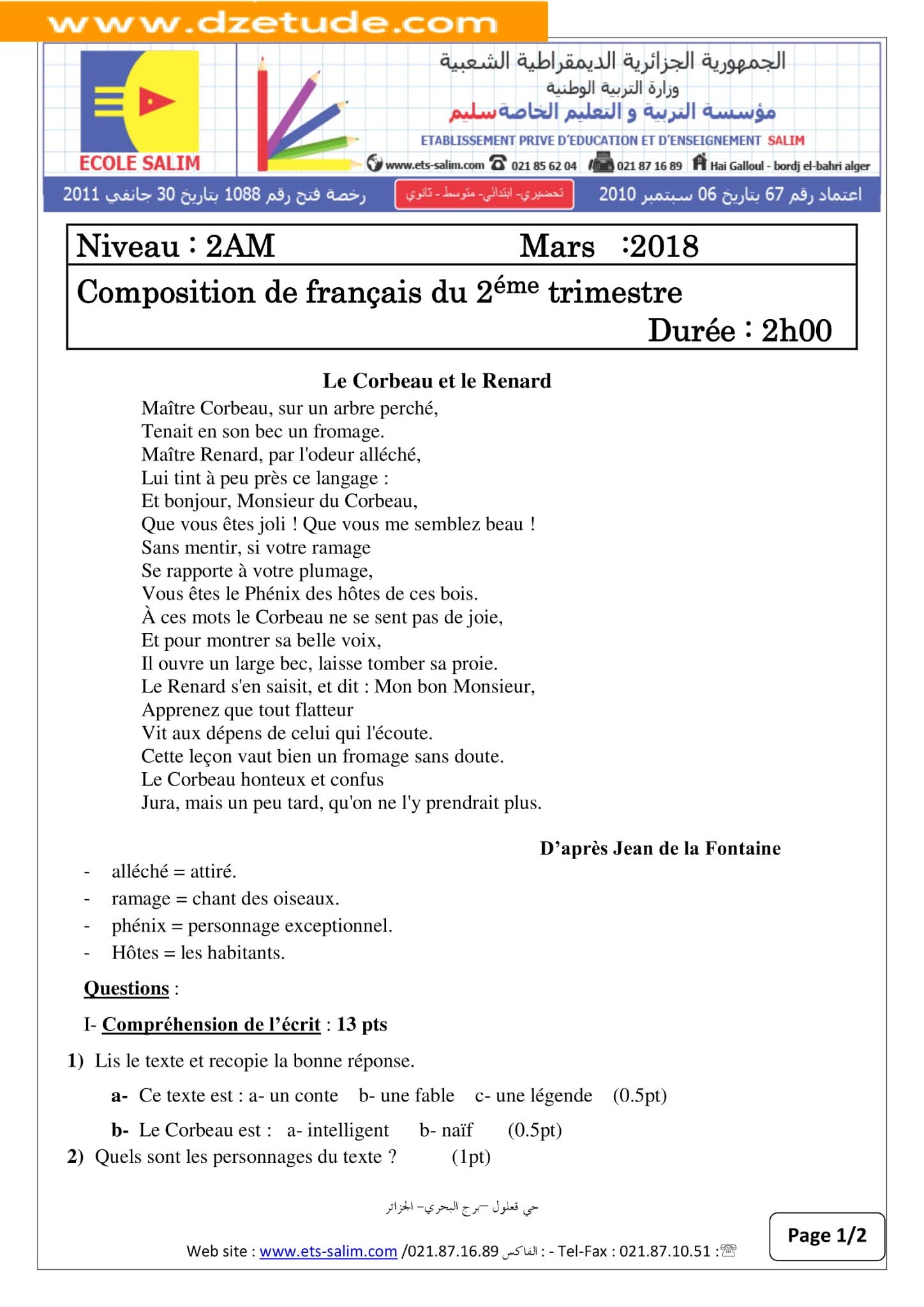 www.dzetude.com

ECOLE SALIM

الجمهورية الجزائرية الديمقراطية الشعبية
وزارة التربية الوطنية
مؤسسة التربية و التعليم الخاصة سليم
ETABLISSEMENT PRIVE D'EDUCATION ET D'ENSEIGNEMENT SALIM
www.ets-salim.com 021 85 62 04 021 87 16 89 Hai Galloul - bordj el-bahri alger

اعتماد رقم 67 بتاريخ 06 سبتمبر 2010
تحضيري- ابتدائي- متوسط - ثانوي
رخصة فتح رقم 1088 بتاريخ 30 جانفي 2011

Niveau : 2AM Mars :2018

Composition de français du 2$^{éme}$ trimestre
Durée : 2h00

Le Corbeau et le Renard

Maître Corbeau, sur un arbre perché,
Tenait en son bec un fromage.
Maître Renard, par l'odeur alléché,
Lui tint à peu près ce langage :
Et bonjour, Monsieur du Corbeau,
Que vous êtes joli ! Que vous me semblez beau !
Sans mentir, si votre ramage
Se rapporte à votre plumage,
Vous êtes le Phénix des hôtes de ces bois.
À ces mots le Corbeau ne se sent pas de joie,
Et pour montrer sa belle voix,
Il ouvre un large bec, laisse tomber sa proie.
Le Renard s'en saisit, et dit : Mon bon Monsieur,
Apprenez que tout flatteur
Vit aux dépens de celui qui l'écoute.
Cette leçon vaut bien un fromage sans doute.
Le Corbeau honteux et confus
Jura, mais un peu tard, qu'on ne l'y prendrait plus.

D'après Jean de la Fontaine

- alléché = attiré.
- ramage = chant des oiseaux.
- phénix = personnage exceptionnel.
- Hôtes = les habitants.

Questions :

I- Compréhension de l'écrit : 13 pts

1) Lis le texte et recopie la bonne réponse.

a- Ce texte est : a- un conte b- une fable c- une légende (0.5pt)

b- Le Corbeau est : a- intelligent b- naïf (0.5pt)

2) Quels sont les personnages du texte ? (1pt)

حي قعلول –برج البحري– الجزائر

Web site : www.ets-salim.com /021.87.16.89 الفاكس : - Tel-Fax : 021.87.10.51 :

Page 1/2